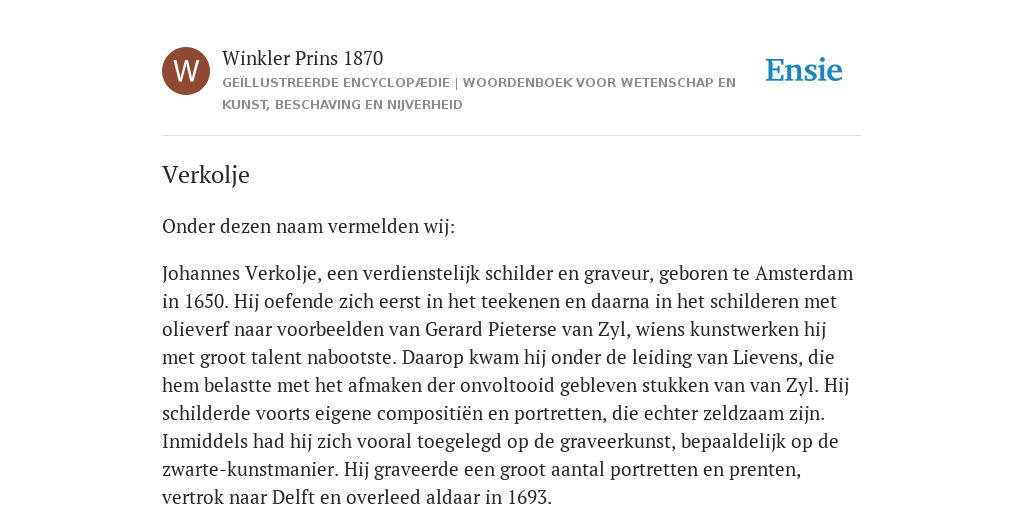 W

Winkler Prins 1870

GEÏLLUSTREERDE ENCYCLOPÆDIE | WOORDENBOEK VOOR WETENSCHAP EN KUNST, BESCHAVING EN NIJVERHEID

Ensie

Verkolje

Onder dezen naam vermelden wij:

Johannes Verkolje, een verdienstelijk schilder en graveur, geboren te Amsterdam in 1650. Hij oefende zich eerst in het teekenen en daarna in het schilderen met olieverf naar voorbeelden van Gerard Pieterse van Zyl, wiens kunstwerken hij met groot talent nabootste. Daarop kwam hij onder de leiding van Lievens, die hem belastte met het afmaken der onvoltooid gebleven stukken van van Zyl. Hij schilderde voorts eigene compositiën en portretten, die echter zeldzaam zijn. Inmiddels had hij zich vooral toegelegd op de graveerkunst, bepaaldelijk op de zwarte-kunstmanier. Hij graveerde een groot aantal portretten en prenten, vertrok naar Delft en overleed aldaar in 1693.